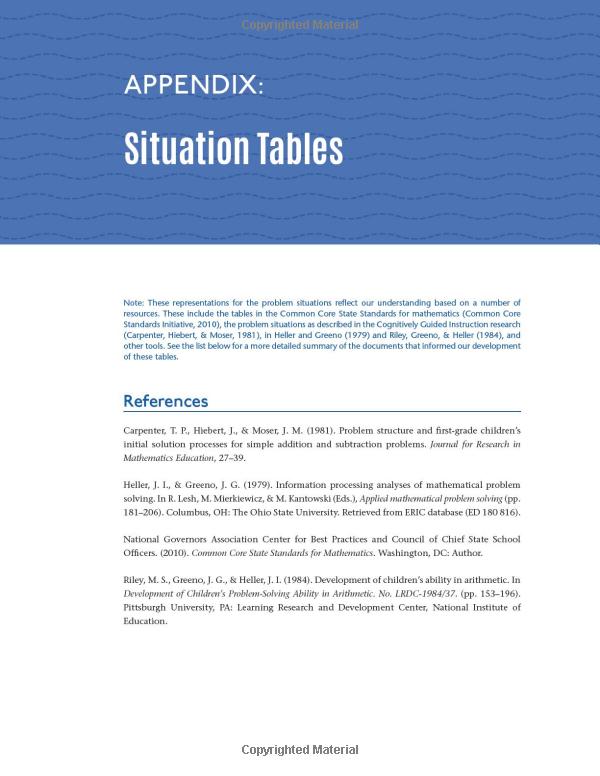 Copyrighted Material

APPENDIX:

Situation Tables

Note: These representations for the problem situations reflect our understanding based on a number of resources. These include the tables in the Common Core State Standards for mathematics (Common Core Standards Initiative, 2010), the problem situations as described in the Cognitively Guided Instruction research (Carpenter, Hiebert, & Moser, 1981), in Heller and Greeno (1979) and Riley, Greeno, & Heller (1984), and other tools. See the list below for a more detailed summary of the documents that informed our development of these tables.

References

Carpenter, T. P., Hiebert, J., & Moser, J. M. (1981). Problem structure and first-grade children's initial solution processes for simple addition and subtraction problems. Journal for Research in Mathematics Education, 27–39.

Heller, J. I., & Greeno, J. G. (1979). Information processing analyses of mathematical problem solving. In R. Lesh, M. Mierkiewicz, & M. Kantowski (Eds.), Applied mathematical problem solving (pp. 181–206). Columbus, OH: The Ohio State University. Retrieved from ERIC database (ED 180 816).

National Governors Association Center for Best Practices and Council of Chief State School Officers. (2010). Common Core State Standards for Mathematics. Washington, DC: Author.

Riley, M. S., Greeno, J. G., & Heller, J. I. (1984). Development of children's ability in arithmetic. In Development of Children's Problem-Solving Ability in Arithmetic. No. LRDC-1984/37. (pp. 153–196). Pittsburgh University, PA: Learning Research and Development Center, National Institute of Education.

Copyrighted Material